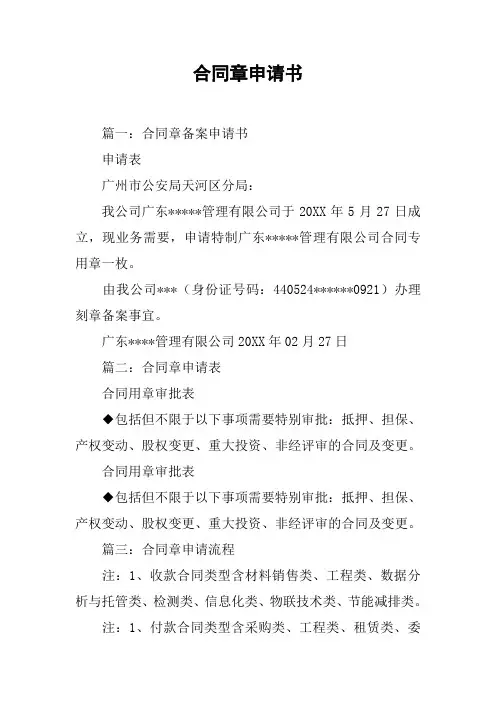 合同章申请书

篇一：合同章备案申请书

申请表

广州市公安局天河区分局：

我公司广东*****管理有限公司于 20XX 年 5 月 27 日成立，现业务需要，申请特制广东*****管理有限公司合同专用章一枚。

由我公司***（身份证号码：440524******0921）办理刻章备案事宜。

广东****管理有限公司 20XX 年 02 月 27 日

篇二：合同章申请表

合同用章审批表

◆包括但不限于以下事项需要特别审批：抵押、担保、产权变动、股权变更、重大投资、非经评审的合同及变更。

合同用章审批表

◆包括但不限于以下事项需要特别审批：抵押、担保、产权变动、股权变更、重大投资、非经评审的合同及变更。

篇三：合同章申请流程

注：1、收款合同类型含材料销售类、工程类、数据分析与托管类、检测类、信息化类、物联技术类、节能减排类。

注：1、付款合同类型含采购类、工程类、租赁类、委